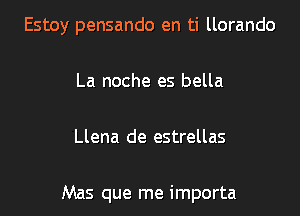 Estoy pensando en ti llorando

La noche es bella

Llena de estrellas

Mas que me importa